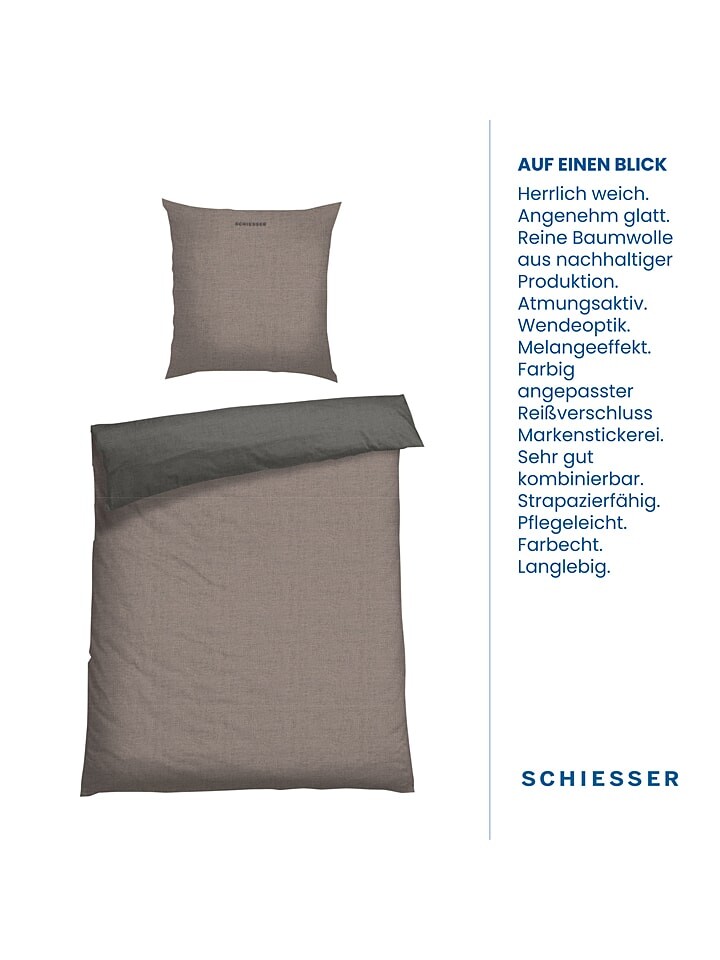 SCHIESSER

AUF EINEN BLICK
Herrlich weich. Angenehm glatt. Reine Baumwolle aus nachhaltiger Produktion. Atmungsaktiv. Wendeoptik. Melangeeffekt. Farbig angepasster Reißverschluss Markenstickerei. Sehr gut kombinierbar. Strapazierfähig. Pflegeleicht. Farbecht. Langlebig.

SCHIESSER